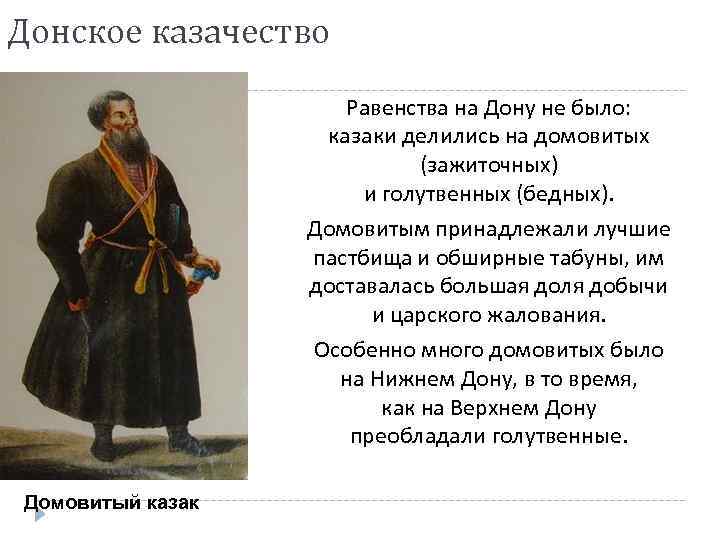 Донское казачество

Равенства на Дону не было: казаки делились на домовитых (зажиточных) и голутвенных (бедных).

Домовитым принадлежали лучшие пастбища и обширные табуны, им доставалась большая доля добычи и царского жалования.

Особенно много домовитых было на Нижнем Дону, в то время, как на Верхнем Дону преобладали голутвенные.

Домовитый казак